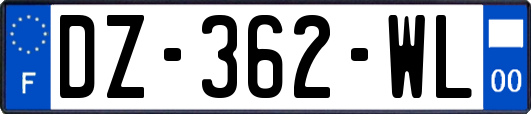 F
DZ-362-WL
00